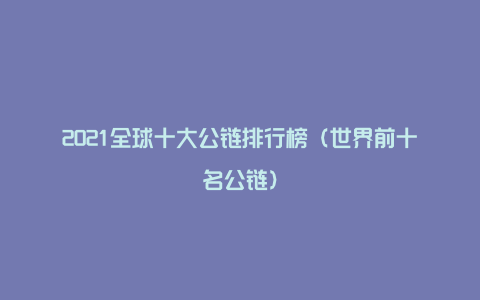 2021全球十大公链排行榜（世界前十名公链）